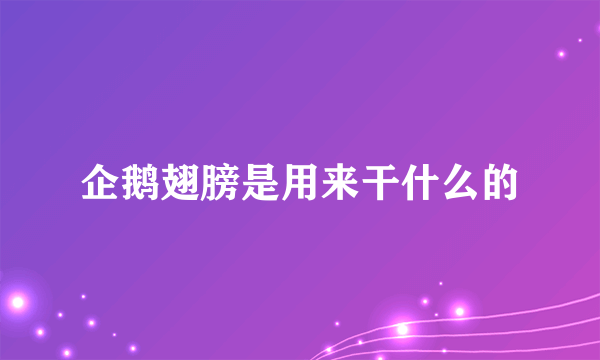 企鹅翅膀是用来干什么的